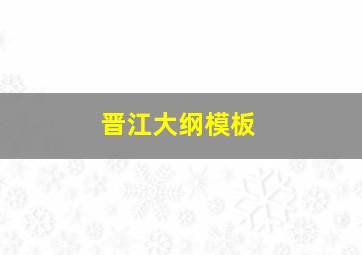 晋江大纲模板